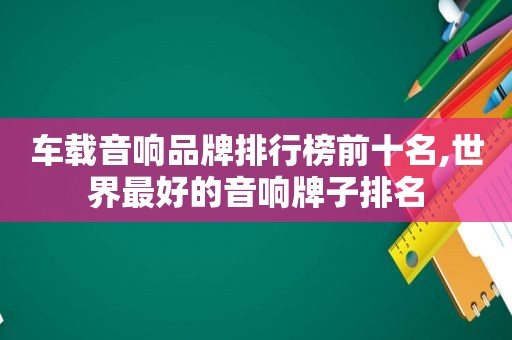 车载音响品牌排行榜前十名,世界最好的音响牌子排名